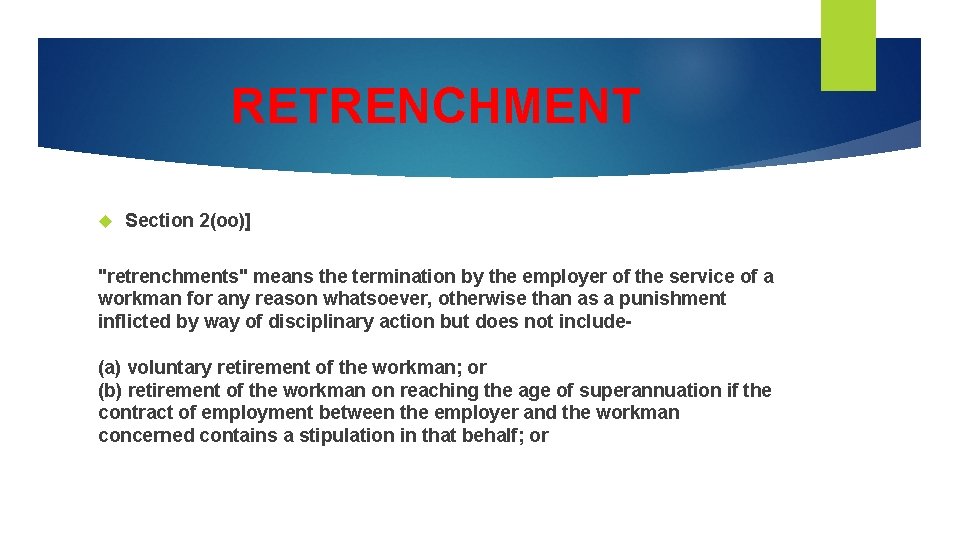 RETRENCHMENT

Section 2(oo)]

"retrenchments" means the termination by the employer of the service of a workman for any reason whatsoever, otherwise than as a punishment inflicted by way of disciplinary action but does not include-

(a) voluntary retirement of the workman; or
(b) retirement of the workman on reaching the age of superannuation if the contract of employment between the employer and the workman concerned contains a stipulation in that behalf; or